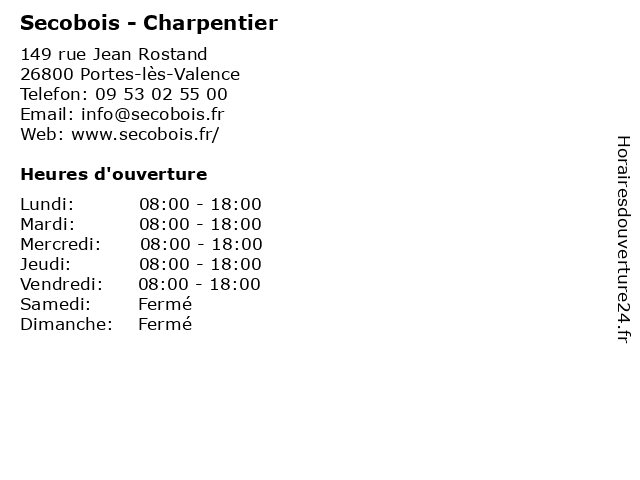 Secobois - Charpentier

149 rue Jean Rostand
26800 Portes-lès-Valence
Telefon: 09 53 02 55 00
Email: info@secobois.fr
Web: www.secobois.fr/

Heures d'ouverture

Lundi: 08:00 - 18:00
Mardi: 08:00 - 18:00
Mercredi: 08:00 - 18:00
Jeudi: 08:00 - 18:00
Vendredi: 08:00 - 18:00
Samedi: Fermé
Dimanche: Fermé

Horairesdouverture24.fr